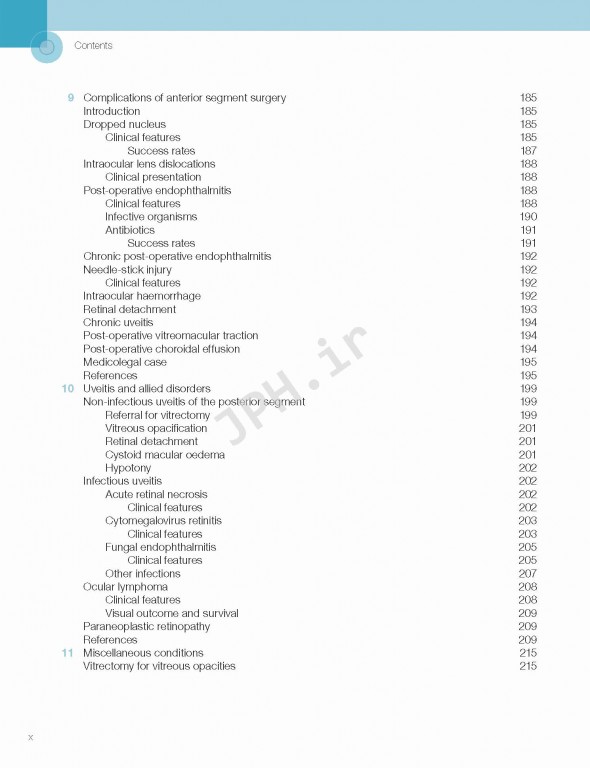 Contents

9 Complications of anterior segment surgery 185
Introduction 185
Dropped nucleus 185
Clinical features 185
Success rates 187
Intraocular lens dislocations 188
Clinical presentation 188
Post-operative endophthalmitis 188
Clinical features 188
Infective organisms 190
Antibiotics 191
Success rates 191
Chronic post-operative endophthalmitis 192
Needle-stick injury 192
Clinical features 192
Intraocular haemorrhage 192
Retinal detachment 193
Chronic uveitis 194
Post-operative vitreomacular traction 194
Post-operative choroidal effusion 194
Medicolegal case 195
References 195
10 Uveitis and allied disorders 199
Non-infectious uveitis of the posterior segment 199
Referral for vitrectomy 199
Vitreous opacification 201
Retinal detachment 201
Cystoid macular oedema 201
Hypotony 202
Infectious uveitis 202
Acute retinal necrosis 202
Clinical features 202
Cytomegalovirus retinitis 203
Clinical features 203
Fungal endophthalmitis 205
Clinical features 205
Other infections 207
Ocular lymphoma 208
Clinical features 208
Visual outcome and survival 209
Paraneoplastic retinopathy 209
References 209
11 Miscellaneous conditions 215
Vitrectomy for vitreous opacities 215

JPH.ir

x